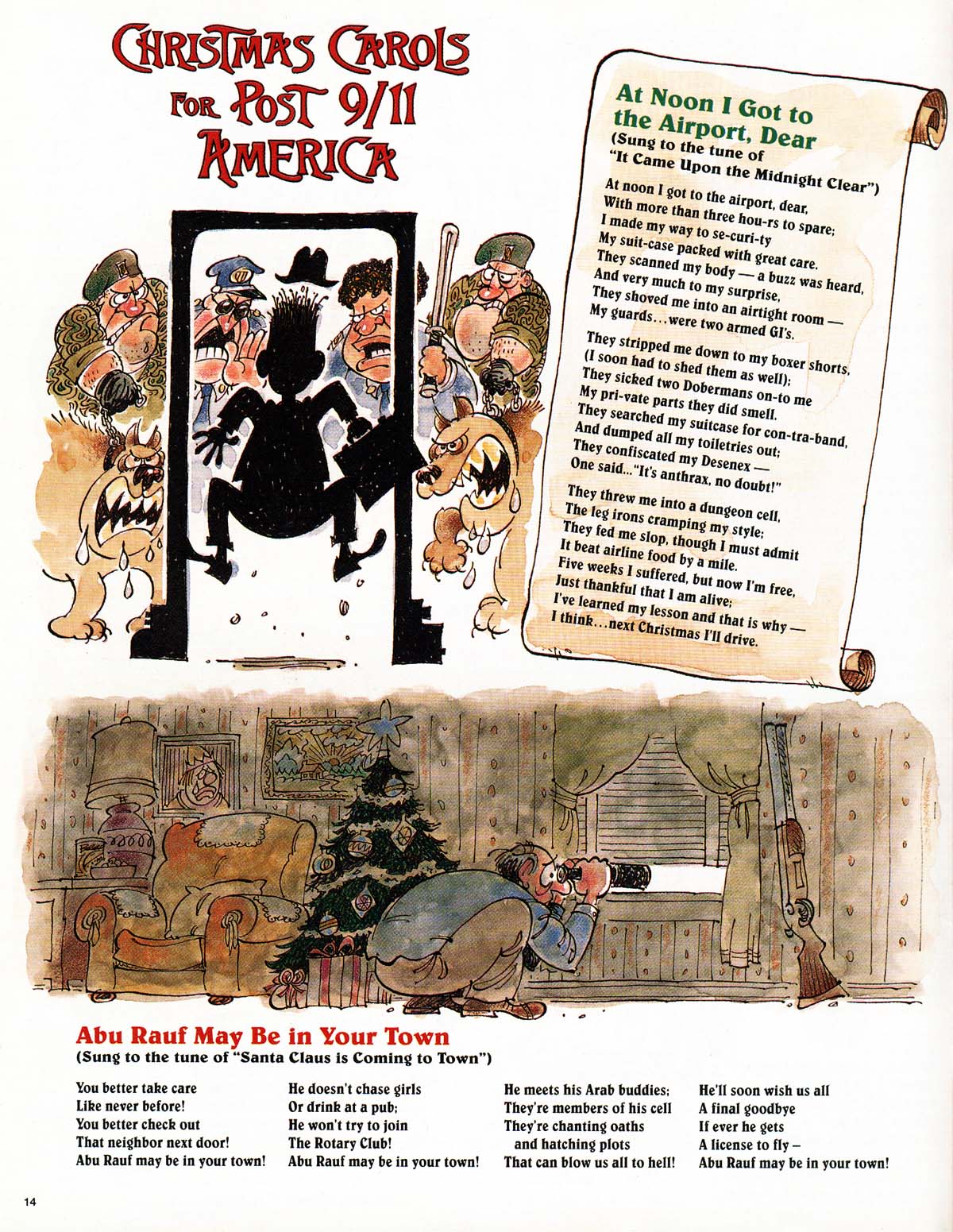 CHRISTMAS CAROLS FOR POST 9/11 AMERICA

At Noon I Got to the Airport, Dear
(Sung to the tune of "It Came Upon the Midnight Clear")

At noon I got to the airport, dear,
With more than three hou-rs to spare;
I made my way to se-curi-ty
My suit-case packed with great care.
They scanned my body — a buzz was heard,
And very much to my surprise,
They shoved me into an airtight room —
My guards...were two armed GI's.

They stripped me down to my boxer shorts,
(I soon had to shed them as well);
They sicked two Dobermans on-to me
My pri-vate parts they did smell.
They searched my suitcase for con-tra-band,
And dumped all my toiletries out;
They confiscated my Desenex —
One said..."It's anthrax, no doubt!"

They threw me into a dungeon cell,
The leg irons cramping my style;
They fed me slop, though I must admit
It beat airline food by a mile.
Five weeks I suffered, but now I'm free,
Just thankful that I am alive;
I've learned my lesson and that is why —
I think...next Christmas I'll drive.

Abu Rauf May Be in Your Town
(Sung to the tune of "Santa Claus is Coming to Town")

You better take care
Like never before!
You better check out
That neighbor next door!
Abu Rauf may be in your town!

He doesn't chase girls
Or drink at a pub;
He won't try to join
The Rotary Club!
Abu Rauf may be in your town!

He meets his Arab buddies;
They're members of his cell
They're chanting oaths
and hatching plots
That can blow us all to hell!

He'll soon wish us all
A final goodbye
If ever he gets
A license to fly –
Abu Rauf may be in your town!

14